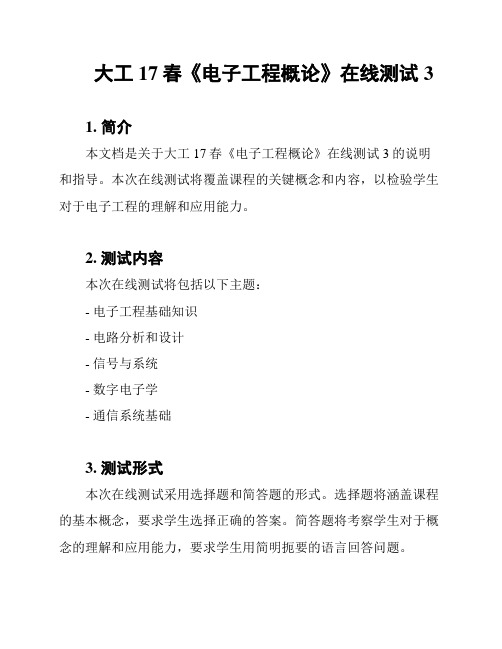 大工 17 春《电子工程概论》在线测试 3

1. 简介

本文档是关于大工 17 春《电子工程概论》在线测试 3 的说明和指导。本次在线测试将覆盖课程的关键概念和内容，以检验学生对于电子工程的理解和应用能力。

2. 测试内容

本次在线测试将包括以下主题：

- 电子工程基础知识

- 电路分析和设计

- 信号与系统

- 数字电子学

- 通信系统基础

3. 测试形式

本次在线测试采用选择题和简答题的形式。选择题将涵盖课程的基本概念，要求学生选择正确的答案。简答题将考察学生对于概念的理解和应用能力，要求学生用简明扼要的语言回答问题。